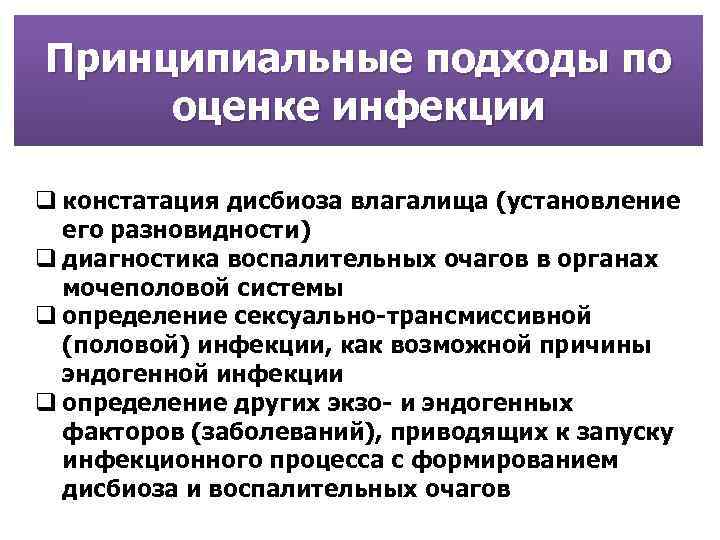 Принципиальные подходы по оценке инфекции

❑ констатация дисбиоза влагалища (установление его разновидности)
❑ диагностика воспалительных очагов в органах мочеполовой системы
❑ определение сексуально-трансмиссивной (половой) инфекции, как возможной причины эндогенной инфекции
❑ определение других экзо- и эндогенных факторов (заболеваний), приводящих к запуску инфекционного процесса с формированием дисбиоза и воспалительных очагов